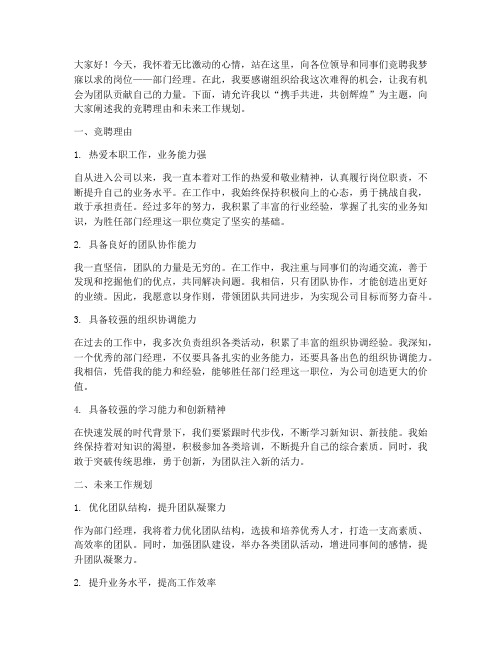 大家好！今天，我怀着无比激动的心情，站在这里，向各位领导和同事们竞聘我梦寐以求的岗位——部门经理。在此，我要感谢组织给我这次难得的机会，让我有机会为团队贡献自己的力量。下面，请允许我以“携手共进，共创辉煌”为主题，向大家阐述我的竞聘理由和未来工作规划。

一、竞聘理由

1. 热爱本职工作，业务能力强

自从进入公司以来，我一直本着对工作的热爱和敬业精神，认真履行岗位职责，不断提升自己的业务水平。在工作中，我始终保持积极向上的心态，勇于挑战自我，敢于承担责任。经过多年的努力，我积累了丰富的行业经验，掌握了扎实的业务知识，为胜任部门经理这一职位奠定了坚实的基础。

2. 具备良好的团队协作能力

我一直坚信，团队的力量是无穷的。在工作中，我注重与同事们的沟通交流，善于发现和挖掘他们的优点，共同解决问题。我相信，只有团队协作，才能创造出更好的业绩。因此，我愿意以身作则，带领团队共同进步，为实现公司目标而努力奋斗。

3. 具备较强的组织协调能力

在过去的工作中，我多次负责组织各类活动，积累了丰富的组织协调经验。我深知，一个优秀的部门经理，不仅要具备扎实的业务能力，还要具备出色的组织协调能力。我相信，凭借我的能力和经验，能够胜任部门经理这一职位，为公司创造更大的价值。

4. 具备较强的学习能力和创新精神

在快速发展的时代背景下，我们要紧跟时代步伐，不断学习新知识、新技能。我始终保持着对知识的渴望，积极参加各类培训，不断提升自己的综合素质。同时，我敢于突破传统思维，勇于创新，为团队注入新的活力。

二、未来工作规划

1. 优化团队结构，提升团队凝聚力

作为部门经理，我将着力优化团队结构，选拔和培养优秀人才，打造一支高素质、高效率的团队。同时，加强团队建设，举办各类团队活动，增进同事间的感情，提升团队凝聚力。

2. 提升业务水平，提高工作效率